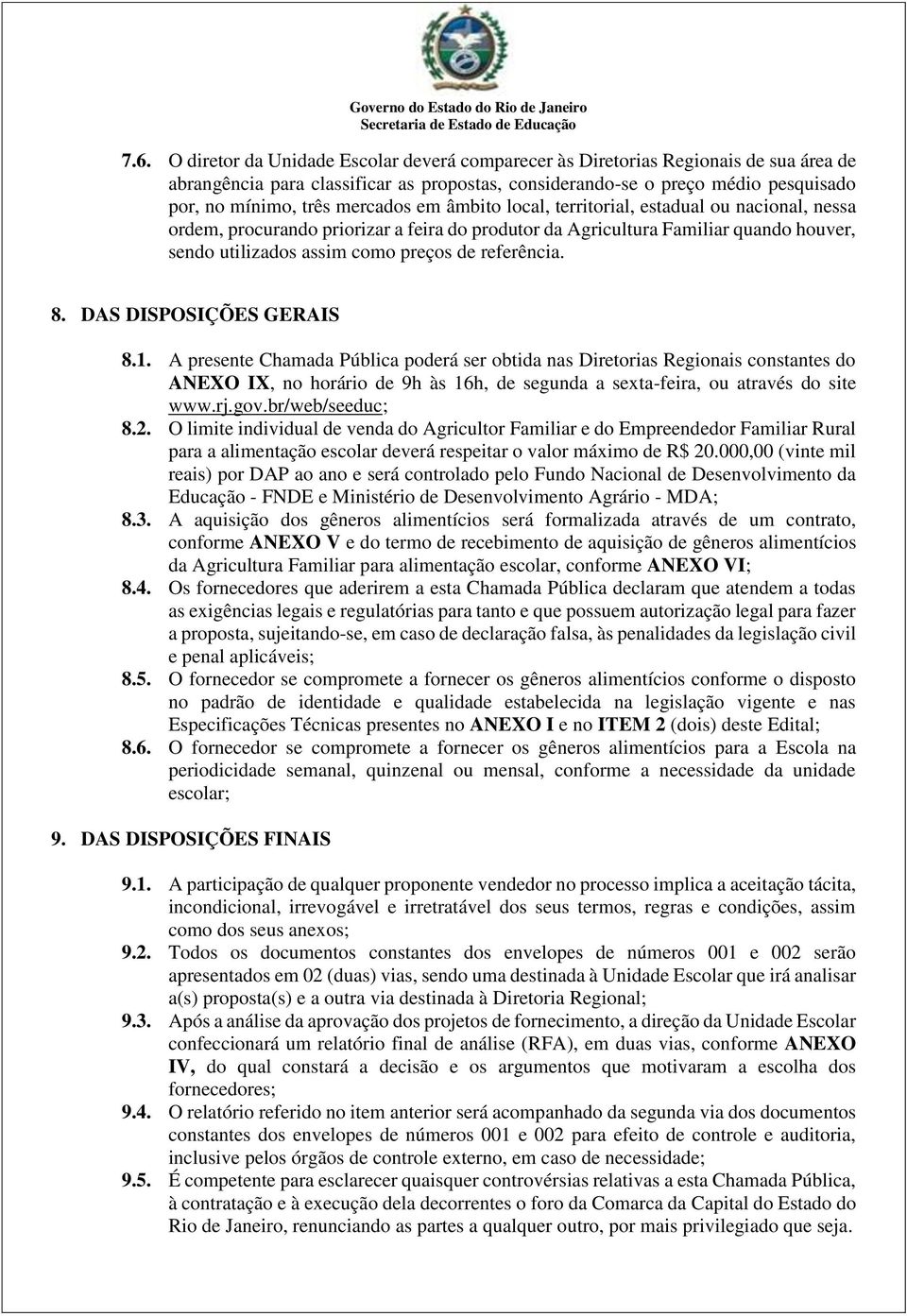 Governo do Estado do Rio de Janeiro
Secretaria de Estado de Educação

7.6. O diretor da Unidade Escolar deverá comparecer às Diretorias Regionais de sua área de abrangência para classificar as propostas, considerando-se o preço médio pesquisado por, no mínimo, três mercados em âmbito local, territorial, estadual ou nacional, nessa ordem, procurando priorizar a feira do produtor da Agricultura Familiar quando houver, sendo utilizados assim como preços de referência.

8. DAS DISPOSIÇÕES GERAIS

8.1. A presente Chamada Pública poderá ser obtida nas Diretorias Regionais constantes do ANEXO IX, no horário de 9h às 16h, de segunda a sexta-feira, ou através do site www.rj.gov.br/web/seeduc;
8.2. O limite individual de venda do Agricultor Familiar e do Empreendedor Familiar Rural para a alimentação escolar deverá respeitar o valor máximo de R$ 20.000,00 (vinte mil reais) por DAP ao ano e será controlado pelo Fundo Nacional de Desenvolvimento da Educação - FNDE e Ministério de Desenvolvimento Agrário - MDA;
8.3. A aquisição dos gêneros alimentícios será formalizada através de um contrato, conforme ANEXO V e do termo de recebimento de aquisição de gêneros alimentícios da Agricultura Familiar para alimentação escolar, conforme ANEXO VI;
8.4. Os fornecedores que aderirem a esta Chamada Pública declaram que atendem a todas as exigências legais e regulatórias para tanto e que possuem autorização legal para fazer a proposta, sujeitando-se, em caso de declaração falsa, às penalidades da legislação civil e penal aplicáveis;
8.5. O fornecedor se compromete a fornecer os gêneros alimentícios conforme o disposto no padrão de identidade e qualidade estabelecida na legislação vigente e nas Especificações Técnicas presentes no ANEXO I e no ITEM 2 (dois) deste Edital;
8.6. O fornecedor se compromete a fornecer os gêneros alimentícios para a Escola na periodicidade semanal, quinzenal ou mensal, conforme a necessidade da unidade escolar;

9. DAS DISPOSIÇÕES FINAIS

9.1. A participação de qualquer proponente vendedor no processo implica a aceitação tácita, incondicional, irrevogável e irretratável dos seus termos, regras e condições, assim como dos seus anexos;
9.2. Todos os documentos constantes dos envelopes de números 001 e 002 serão apresentados em 02 (duas) vias, sendo uma destinada à Unidade Escolar que irá analisar a(s) proposta(s) e a outra via destinada à Diretoria Regional;
9.3. Após a análise da aprovação dos projetos de fornecimento, a direção da Unidade Escolar confeccionará um relatório final de análise (RFA), em duas vias, conforme ANEXO IV, do qual constará a decisão e os argumentos que motivaram a escolha dos fornecedores;
9.4. O relatório referido no item anterior será acompanhado da segunda via dos documentos constantes dos envelopes de números 001 e 002 para efeito de controle e auditoria, inclusive pelos órgãos de controle externo, em caso de necessidade;
9.5. É competente para esclarecer quaisquer controvérsias relativas a esta Chamada Pública, à contratação e à execução dela decorrentes o foro da Comarca da Capital do Estado do Rio de Janeiro, renunciando as partes a qualquer outro, por mais privilegiado que seja.